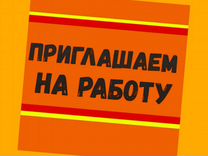 ПРИГЛАШАЕМ НА РАБОТУ